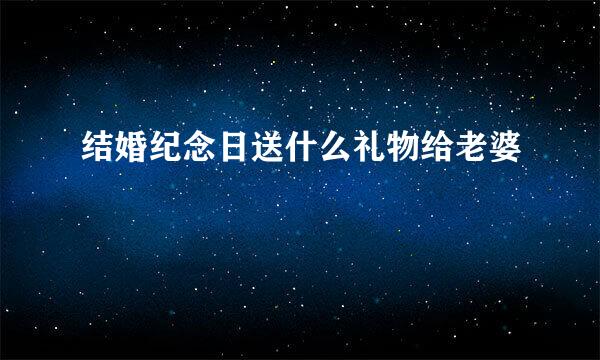 结婚纪念日送什么礼物给老婆